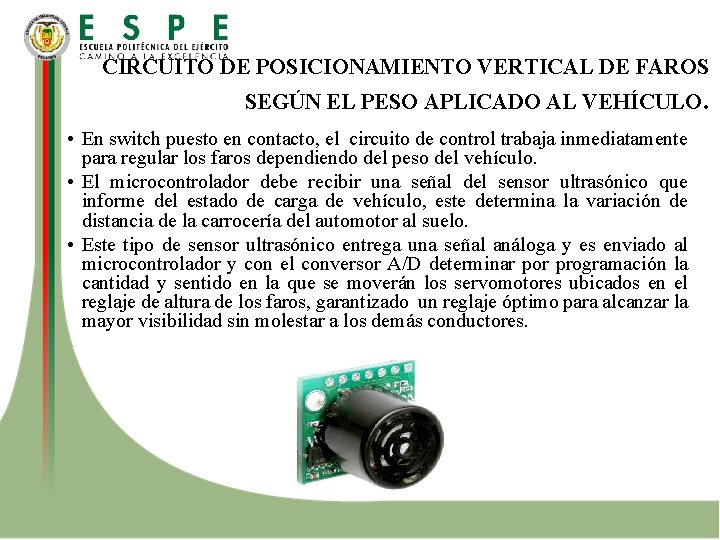 ESPE
ESCUELA POLITÉCNICA DEL EJÉRCITO
CAMINO A LA EXCELENCIA

CIRCUITO DE POSICIONAMIENTO VERTICAL DE FAROS SEGÚN EL PESO APLICADO AL VEHÍCULO.

• En switch puesto en contacto, el circuito de control trabaja inmediatamente para regular los faros dependiendo del peso del vehículo.
• El microcontrolador debe recibir una señal del sensor ultrasónico que informe del estado de carga de vehículo, este determina la variación de distancia de la carrocería del automotor al suelo.
• Este tipo de sensor ultrasónico entrega una señal análoga y es enviado al microcontrolador y con el conversor A/D determinar por programación la cantidad y sentido en la que se moverán los servomotores ubicados en el reglaje de altura de los faros, garantizado un reglaje óptimo para alcanzar la mayor visibilidad sin molestar a los demás conductores.